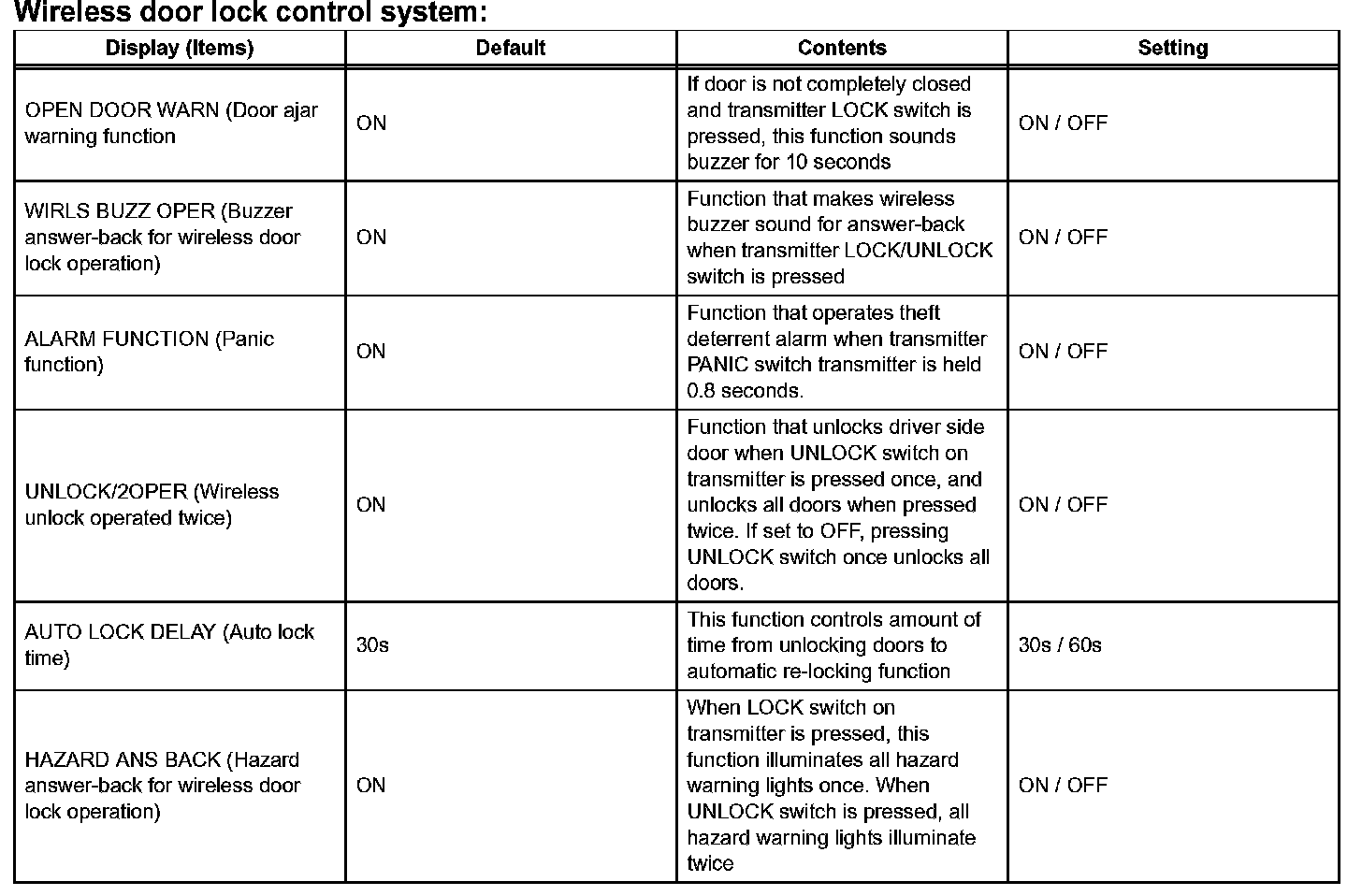 Wireless door lock control system:

| Display (Items) | Default | Contents | Setting |
|---|---|---|---|
| OPEN DOOR WARN (Door ajar warning function | ON | If door is not completely closed and transmitter LOCK switch is pressed, this function sounds buzzer for 10 seconds | ON / OFF |
| WIRLS BUZZ OPER (Buzzer answer-back for wireless door lock operation) | ON | Function that makes wireless buzzer sound for answer-back when transmitter LOCK/UNLOCK switch is pressed | ON / OFF |
| ALARM FUNCTION (Panic function) | ON | Function that operates theft deterrent alarm when transmitter PANIC switch transmitter is held 0.8 seconds. | ON / OFF |
| UNLOCK/2OPER (Wireless unlock operated twice) | ON | Function that unlocks driver side door when UNLOCK switch on transmitter is pressed once, and unlocks all doors when pressed twice. If set to OFF, pressing UNLOCK switch once unlocks all doors. | ON / OFF |
| AUTO LOCK DELAY (Auto lock time) | 30s | This function controls amount of time from unlocking doors to automatic re-locking function | 30s / 60s |
| HAZARD ANS BACK (Hazard answer-back for wireless door lock operation) | ON | When LOCK switch on transmitter is pressed, this function illuminates all hazard warning lights once. When UNLOCK switch is pressed, all hazard warning lights illuminate twice | ON / OFF |